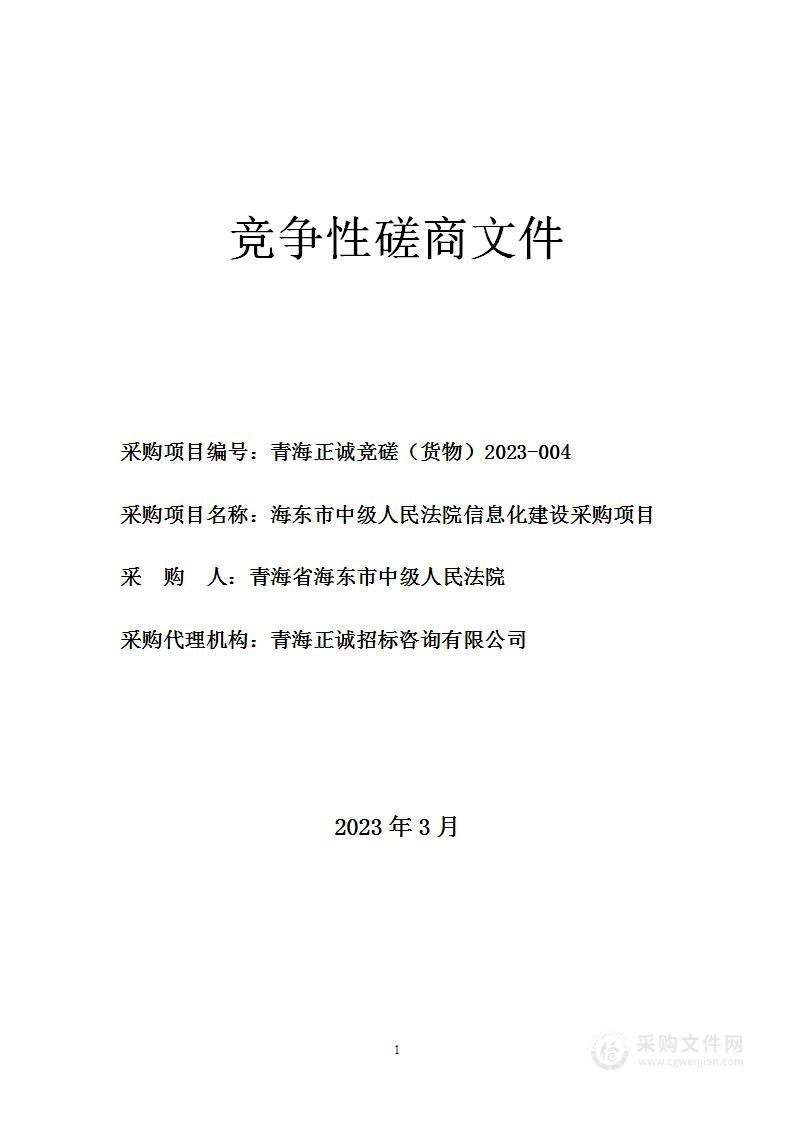 竞争性磋商文件

采购项目编号：青海正诚竞磋（货物）2023-004

采购项目名称：海东市中级人民法院信息化建设采购项目

采 购 人：青海省海东市中级人民法院

采购代理机构：青海正诚招标咨询有限公司

2023 年 3 月

1

采购文件网
www.cgwenjian.com